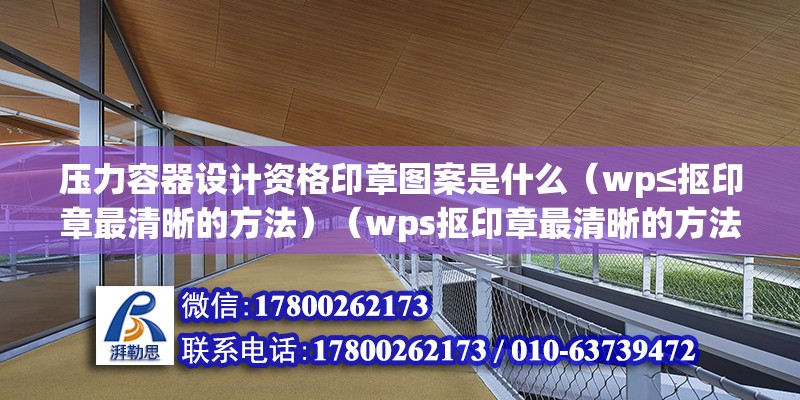 压力容器设计资格印章图案是什么（wp≤抠印章最清晰的方法）（wps抠印章最清晰的方法

湃勒思

微信:17800262173
联系电话:17800262173 / 010-63739472